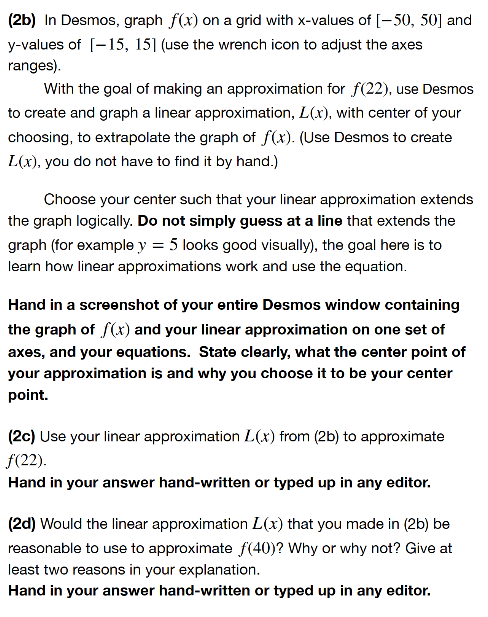 (2b) In Desmos, graph $f(x)$ on a grid with x-values of $[-50, 50]$ and y-values of $[-15, 15]$ (use the wrench icon to adjust the axes ranges).

With the goal of making an approximation for $f(22)$, use Desmos to create and graph a linear approximation, $L(x)$, with center of your choosing, to extrapolate the graph of $f(x)$. (Use Desmos to create $L(x)$, you do not have to find it by hand.)

Choose your center such that your linear approximation extends the graph logically. Do not simply guess at a line that extends the graph (for example $y = 5$ looks good visually), the goal here is to learn how linear approximations work and use the equation.

Hand in a screenshot of your entire Desmos window containing the graph of $f(x)$ and your linear approximation on one set of axes, and your equations. State clearly, what the center point of your approximation is and why you choose it to be your center point.

(2c) Use your linear approximation $L(x)$ from (2b) to approximate $f(22)$.
Hand in your answer hand-written or typed up in any editor.

(2d) Would the linear approximation $L(x)$ that you made in (2b) be reasonable to use to approximate $f(40)$? Why or why not? Give at least two reasons in your explanation.
Hand in your answer hand-written or typed up in any editor.